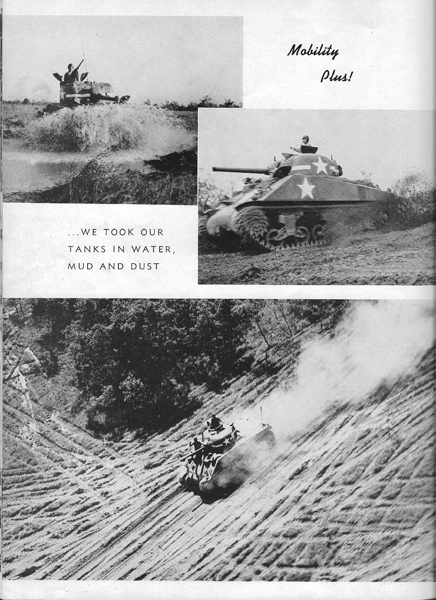 Mobility
Plus!

...WE TOOK OUR TANKS IN WATER, MUD AND DUST